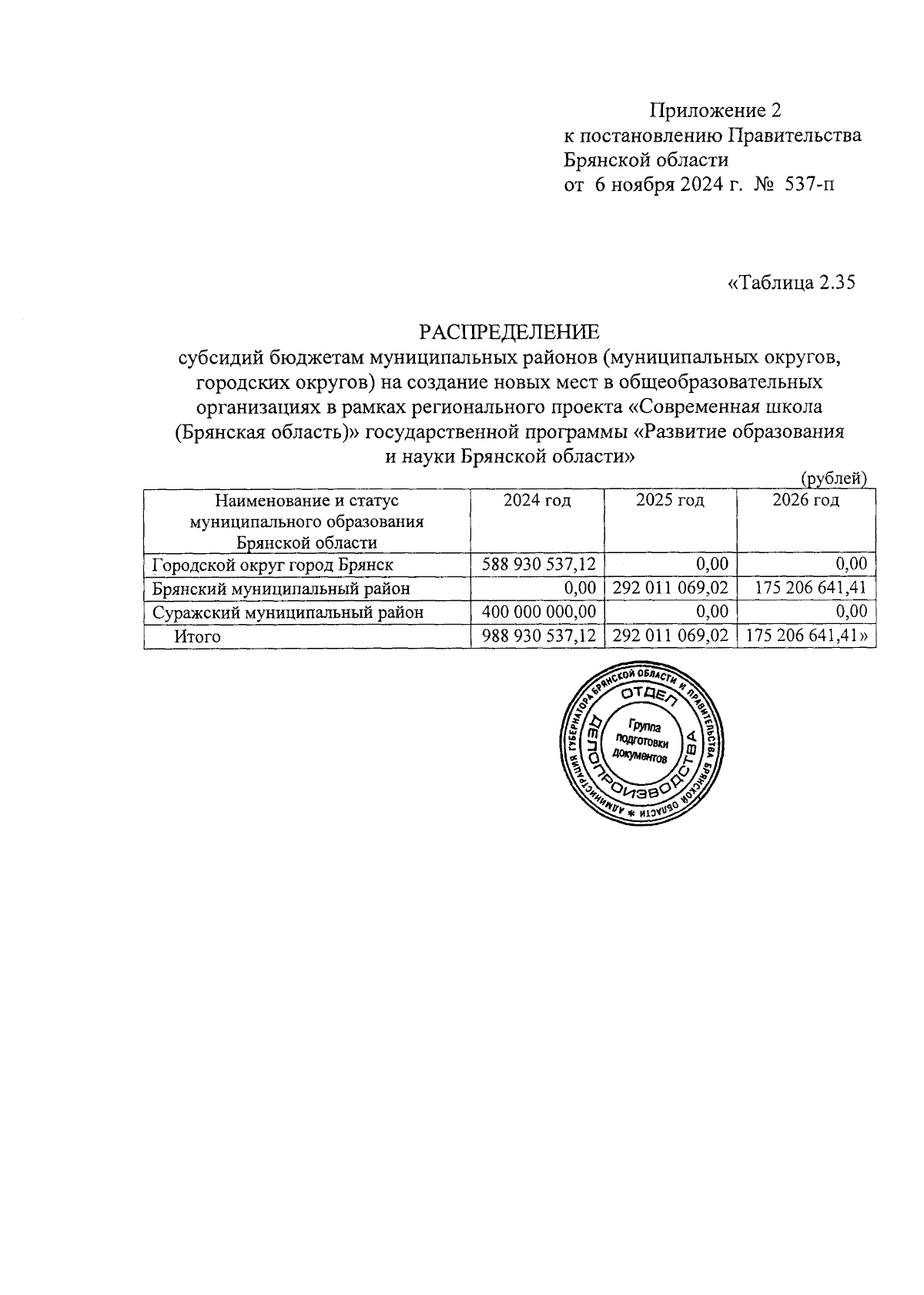 Приложение 2
к постановлению Правительства
Брянской области
от 6 ноября 2024 г. № 537-п

«Таблица 2.35

РАСПРЕДЕЛЕНИЕ
субсидий бюджетам муниципальных районов (муниципальных округов, городских округов) на создание новых мест в общеобразовательных организациях в рамках регионального проекта «Современная школа (Брянская область)» государственной программы «Развитие образования и науки Брянской области»

(рублей)

| Наименование и статус муниципального образования Брянской области | 2024 год | 2025 год | 2026 год |
|---|---|---|---|
| Городской округ город Брянск | 588 930 537,12 | 0,00 | 0,00 |
| Брянский муниципальный район | 0,00 | 292 011 069,02 | 175 206 641,41 |
| Суражский муниципальный район | 400 000 000,00 | 0,00 | 0,00 |
| Итого | 988 930 537,12 | 292 011 069,02 | 175 206 641,41» |

АДМИНИСТРАЦИЯ ГУБЕРНАТОРА БРЯНСКОЙ ОБЛАСТИ И ПРАВИТЕЛЬСТВА БРЯНСКОЙ ОБЛАСТИ * ОТДЕЛ ДЕЛОПРОИЗВОДСТВА Группа подготовки документов